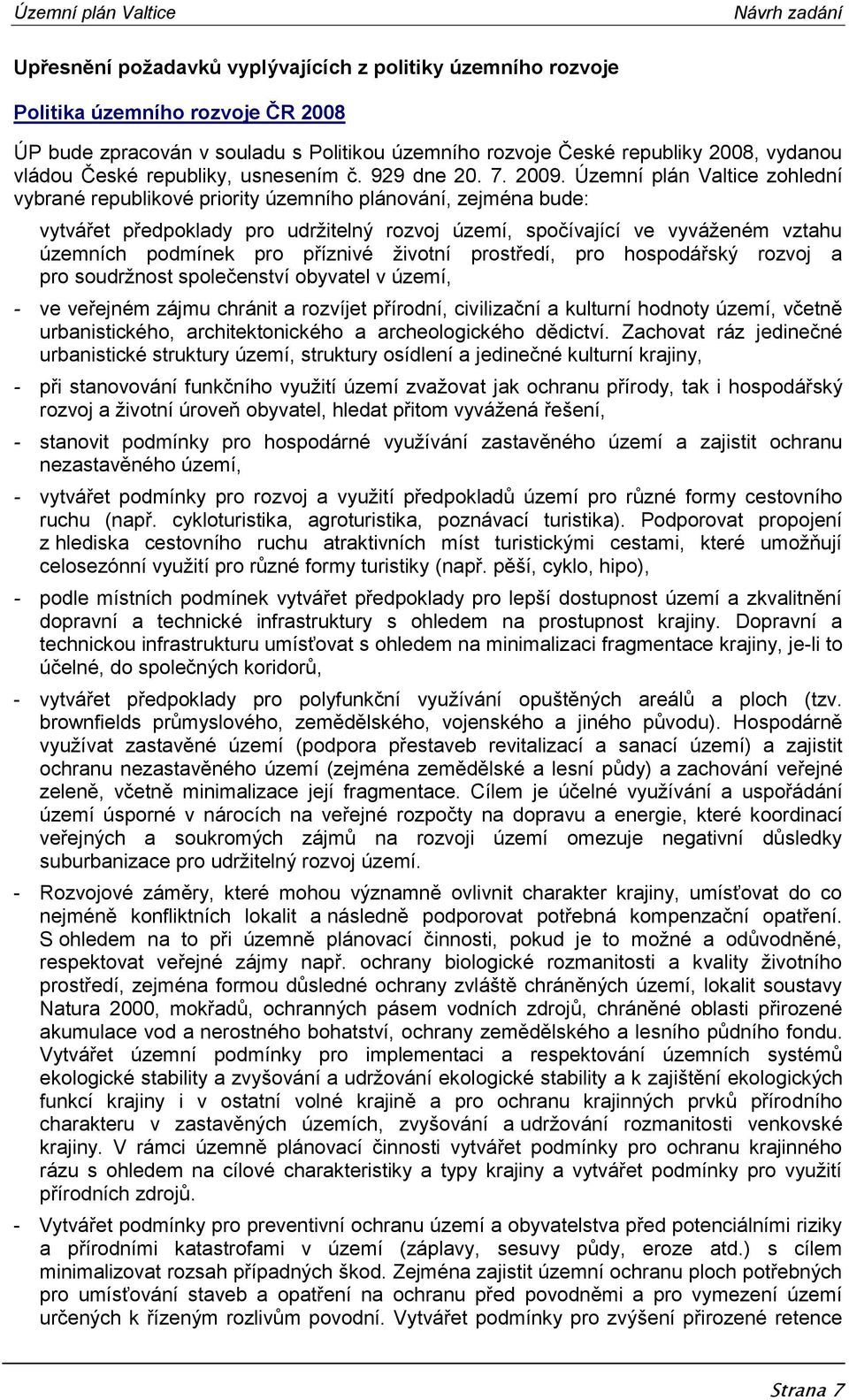 Územní plán Valtice Návrh zadání

Upřesnění požadavků vyplývajících z politiky územního rozvoje

Politika územního rozvoje ČR 2008

ÚP bude zpracován v souladu s Politikou územního rozvoje České republiky 2008, vydanou vládou České republiky, usnesením č. 929 dne 20. 7. 2009. Územní plán Valtice zohlední vybrané republikové priority územního plánování, zejména bude:

vytvářet předpoklady pro udržitelný rozvoj území, spočívající ve vyváženém vztahu územních podmínek pro příznivé životní prostředí, pro hospodářský rozvoj a pro soudržnost společenství obyvatel v území,

- ve veřejném zájmu chránit a rozvíjet přírodní, civilizační a kulturní hodnoty území, včetně urbanistického, architektonického a archeologického dědictví. Zachovat ráz jedinečné urbanistické struktury území, struktury osídlení a jedinečné kulturní krajiny,

- při stanovování funkčního využití území zvažovat jak ochranu přírody, tak i hospodářský rozvoj a životní úroveň obyvatel, hledat přitom vyvážená řešení,

- stanovit podmínky pro hospodárné využívání zastavěného území a zajistit ochranu nezastavěného území,

- vytvářet podmínky pro rozvoj a využití předpokladů území pro různé formy cestovního ruchu (např. cykloturistika, agroturistika, poznávací turistika). Podporovat propojení z hlediska cestovního ruchu atraktivních míst turistickými cestami, které umožňují celosezónní využití pro různé formy turistiky (např. pěší, cyklo, hipo),

- podle místních podmínek vytvářet předpoklady pro lepší dostupnost území a zkvalitnění dopravní a technické infrastruktury s ohledem na prostupnost krajiny. Dopravní a technickou infrastrukturu umísťovat s ohledem na minimalizaci fragmentace krajiny, je-li to účelné, do společných koridorů,

- vytvářet předpoklady pro polyfunkční využívání opuštěných areálů a ploch (tzv. brownfields průmyslového, zemědělského, vojenského a jiného původu). Hospodárně využívat zastavěné území (podpora přestaveb revitalizací a sanací území) a zajistit ochranu nezastavěného území (zejména zemědělské a lesní půdy) a zachování veřejné zeleně, včetně minimalizace její fragmentace. Cílem je účelné využívání a uspořádání území úsporné v nárocích na veřejné rozpočty na dopravu a energie, které koordinací veřejných a soukromých zájmů na rozvoji území omezuje negativní důsledky suburbanizace pro udržitelný rozvoj území.

- Rozvojové záměry, které mohou významně ovlivnit charakter krajiny, umísťovat do co nejméně konfliktních lokalit a následně podporovat potřebná kompenzační opatření. S ohledem na to při územně plánovací činnosti, pokud je to možné a odůvodněné, respektovat veřejné zájmy např. ochrany biologické rozmanitosti a kvality životního prostředí, zejména formou důsledné ochrany zvláště chráněných území, lokalit soustavy Natura 2000, mokřadů, ochranných pásem vodních zdrojů, chráněné oblasti přirozené akumulace vod a nerostného bohatství, ochrany zemědělského a lesního půdního fondu. Vytvářet územní podmínky pro implementaci a respektování územních systémů ekologické stability a zvyšování a udržování ekologické stability a k zajištění ekologických funkcí krajiny i v ostatní volné krajině a pro ochranu krajinných prvků přírodního charakteru v zastavěných územích, zvyšování a udržování rozmanitosti venkovské krajiny. V rámci územně plánovací činnosti vytvářet podmínky pro ochranu krajinného rázu s ohledem na cílové charakteristiky a typy krajiny a vytvářet podmínky pro využití přírodních zdrojů.

- Vytvářet podmínky pro preventivní ochranu území a obyvatelstva před potenciálními riziky a přírodními katastrofami v území (záplavy, sesuvy půdy, eroze atd.) s cílem minimalizovat rozsah případných škod. Zejména zajistit územní ochranu ploch potřebných pro umísťování staveb a opatření na ochranu před povodněmi a pro vymezení území určených k řízeným rozlivům povodní. Vytvářet podmínky pro zvýšení přirozené retence

Strana 7